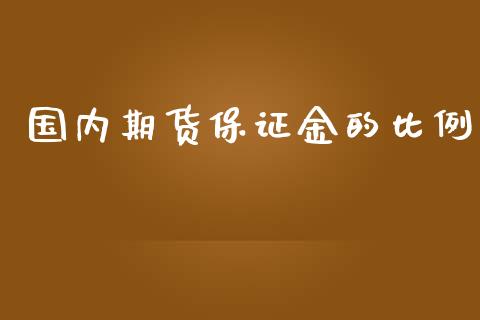 国内期货保证金的比例